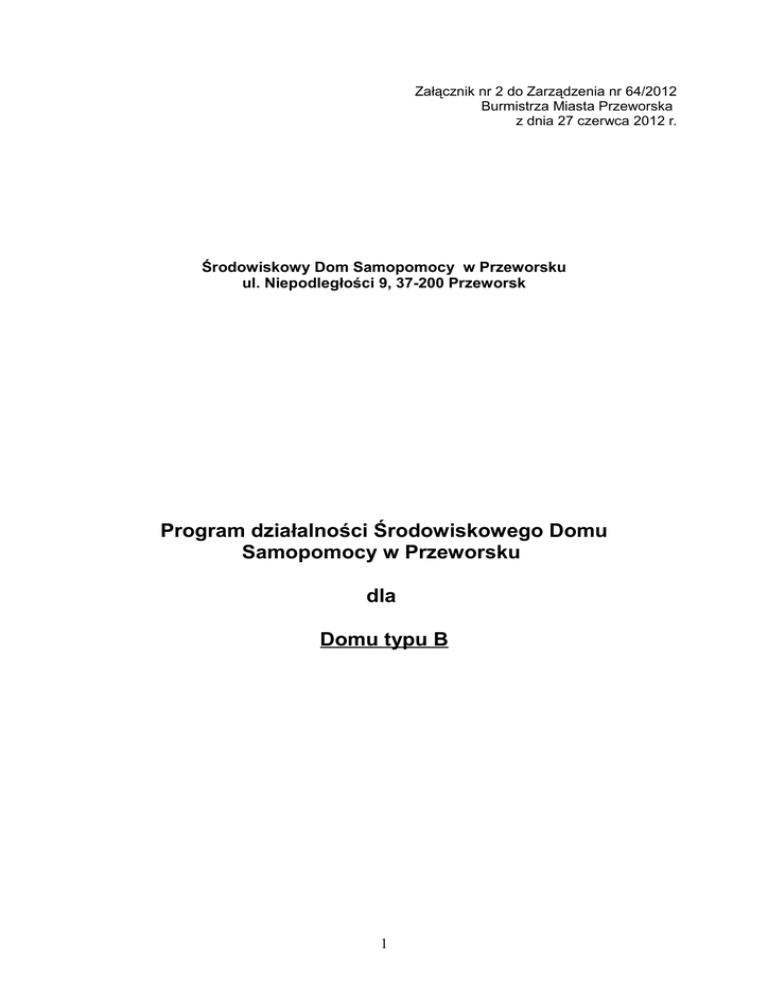 Załącznik nr 2 do Zarządzenia nr 64/2012
Burmistrza Miasta Przeworska
z dnia 27 czerwca 2012 r.

Środowiskowy Dom Samopomocy w Przeworsku
ul. Niepodległości 9, 37-200 Przeworsk

Program działalności Środowiskowego Domu Samopomocy w Przeworsku

dla

Domu typu B

1